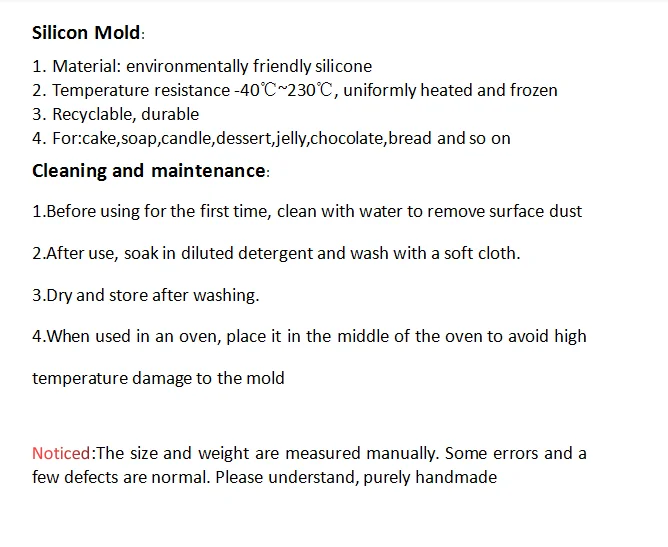 Silicon Mold:

1. Material: environmentally friendly silicone
2. Temperature resistance -40℃~230℃, uniformly heated and frozen
3. Recyclable, durable
4. For:cake,soap,candle,dessert,jelly,chocolate,bread and so on

Cleaning and maintenance:

1.Before using for the first time, clean with water to remove surface dust

2.After use, soak in diluted detergent and wash with a soft cloth.

3.Dry and store after washing.

4.When used in an oven, place it in the middle of the oven to avoid high temperature damage to the mold

Noticed:The size and weight are measured manually. Some errors and a few defects are normal. Please understand, purely handmade